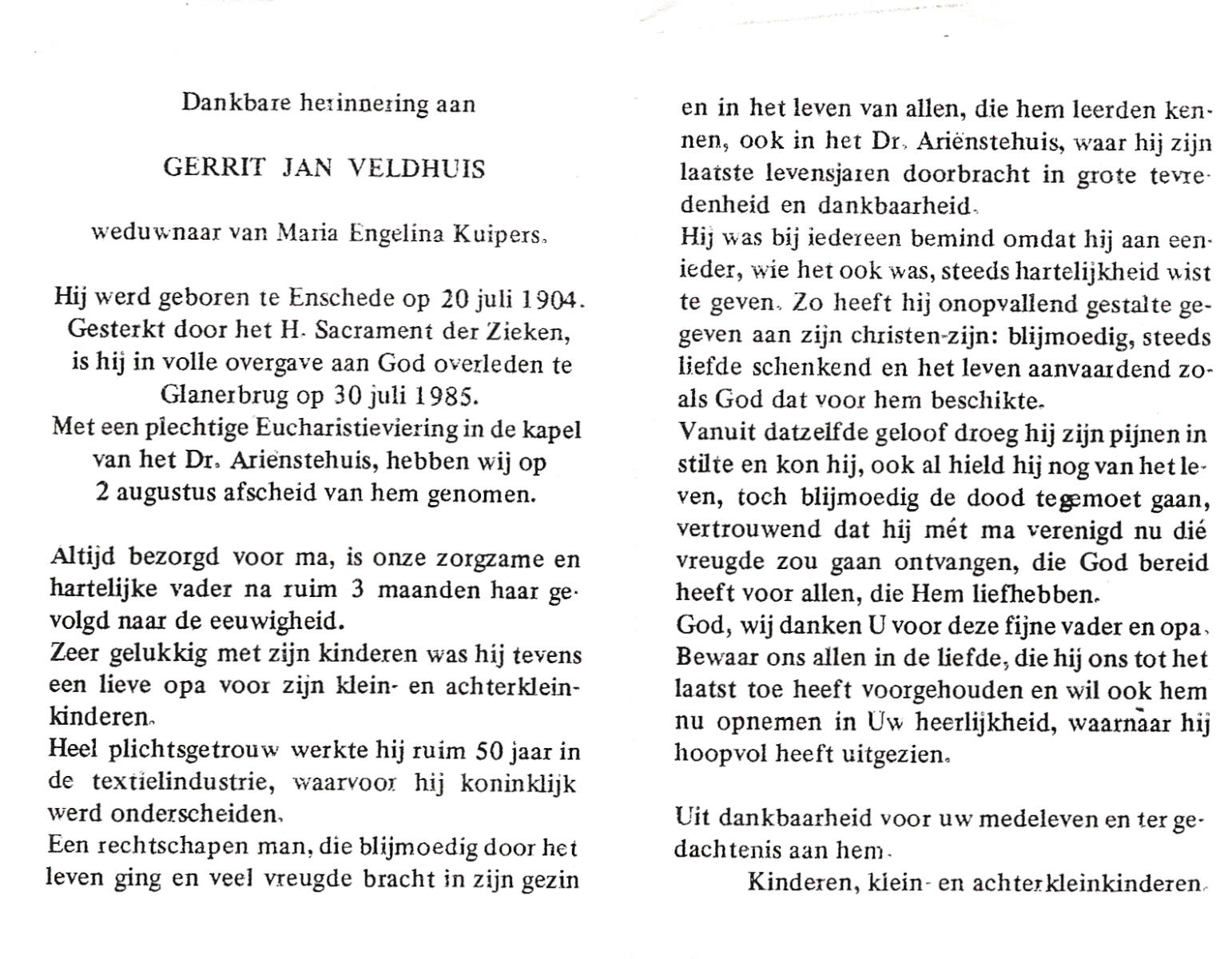 Dankbare herinnering aan

GERRIT JAN VELDHUIS

weduwnaar van Maria Engelina Kuipers.

Hij werd geboren te Enschede op 20 juli 1904. Gesterkt door het H. Sacrament der Zieken, is hij in volle overgave aan God overleden te Glanerbrug op 30 juli 1985.
Met een plechtige Eucharistieviering in de kapel van het Dr. Ariënstehuis, hebben wij op 2 augustus afscheid van hem genomen.

Altijd bezorgd voor ma, is onze zorgzame en hartelijke vader na ruim 3 maanden haar gevolgd naar de eeuwigheid.
Zeer gelukkig met zijn kinderen was hij tevens een lieve opa voor zijn klein- en achterkleinkinderen.
Heel plichtsgetrouw werkte hij ruim 50 jaar in de textielindustrie, waarvoor hij koninklijk werd onderscheiden.
Een rechtschapen man, die blijmoedig door het leven ging en veel vreugde bracht in zijn gezin en in het leven van allen, die hem leerden kennen, ook in het Dr. Ariënstehuis, waar hij zijn laatste levensjaren doorbracht in grote tevredenheid en dankbaarheid.
Hij was bij iedereen bemind omdat hij aan eenieder, wie het ook was, steeds hartelijkheid wist te geven. Zo heeft hij onopvallend gestalte gegeven aan zijn christen-zijn: blijmoedig, steeds liefde schenkend en het leven aanvaardend zoals God dat voor hem beschikte.
Vanuit datzelfde geloof droeg hij zijn pijnen in stilte en kon hij, ook al hield hij nog van het leven, toch blijmoedig de dood tegemoet gaan, vertrouwend dat hij mét ma verenigd nu dié vreugde zou gaan ontvangen, die God bereid heeft voor allen, die Hem liefhebben.
God, wij danken U voor deze fijne vader en opa. Bewaar ons allen in de liefde, die hij ons tot het laatst toe heeft voorgehouden en wil ook hem nu opnemen in Uw heerlijkheid, waarnaar hij hoopvol heeft uitgezien.

Uit dankbaarheid voor uw medeleven en ter gedachtenis aan hem.

Kinderen, klein- en achterkleinkinderen.